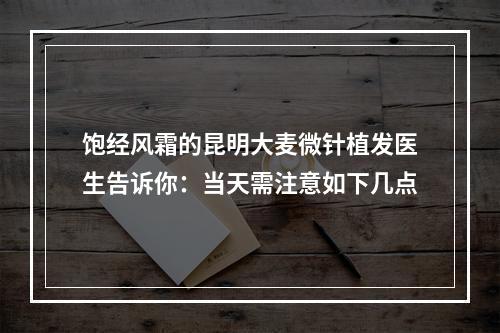 饱经风霜的昆明大麦微针植发医生告诉你：当天需注意如下几点